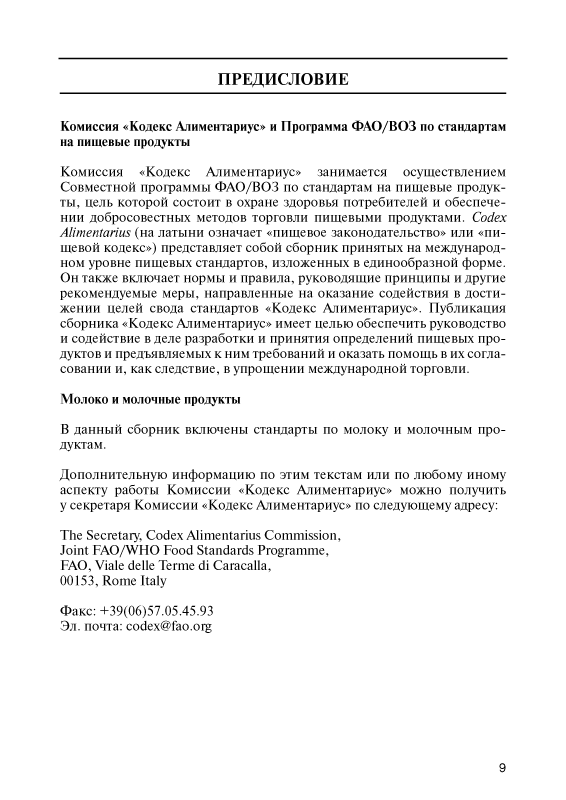 ПРЕДИСЛОВИЕ

Комиссия «Кодекс Алиментариус» и Программа ФАО/ВОЗ по стандартам на пищевые продукты

Комиссия «Кодекс Алиментариус» занимается осуществлением Совместной программы ФАО/ВОЗ по стандартам на пищевые продукты, цель которой состоит в охране здоровья потребителей и обеспечении добросовестных методов торговли пищевыми продуктами. Codex Alimentarius (на латыни означает «пищевое законодательство» или «пищевой кодекс») представляет собой сборник принятых на международном уровне пищевых стандартов, изложенных в единообразной форме. Он также включает нормы и правила, руководящие принципы и другие рекомендуемые меры, направленные на оказание содействия в достижении целей свода стандартов «Кодекс Алиментариус». Публикация сборника «Кодекс Алиментариус» имеет целью обеспечить руководство и содействие в деле разработки и принятия определений пищевых продуктов и предъявляемых к ним требований и оказать помощь в их согласовании и, как следствие, в упрощении международной торговли.

Молоко и молочные продукты

В данный сборник включены стандарты по молоку и молочным продуктам.

Дополнительную информацию по этим текстам или по любому иному аспекту работы Комиссии «Кодекс Алиментариус» можно получить у секретаря Комиссии «Кодекс Алиментариус» по следующему адресу:

The Secretary, Codex Alimentarius Commission,
Joint FAO/WHO Food Standards Programme,
FAO, Viale delle Terme di Caracalla,
00153, Rome Italy

Факс: +39(06)57.05.45.93
Эл. почта: codex@fao.org

9